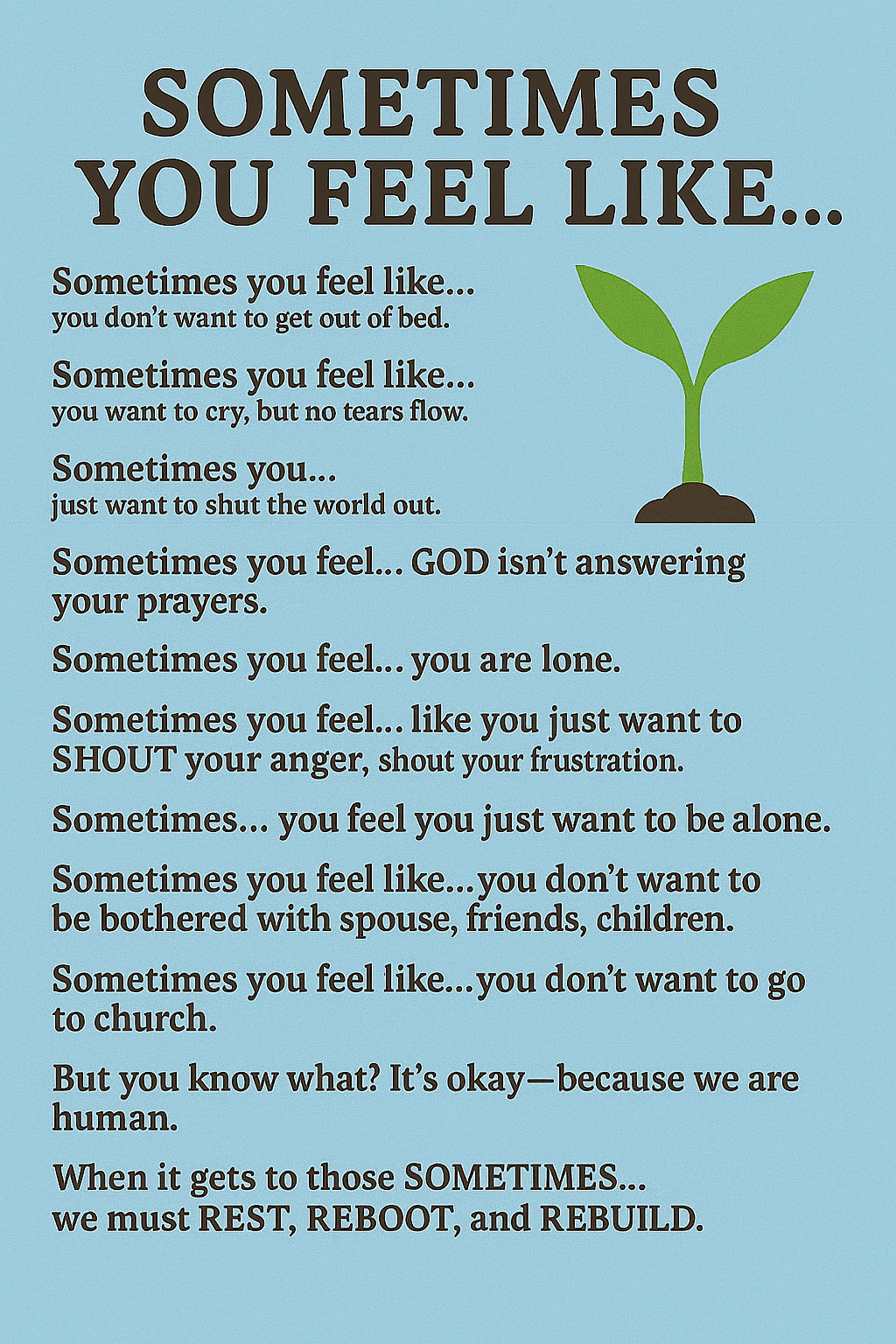 SOMETIMES YOU FEEL LIKE...

Sometimes you feel like...
you don't want to get out of bed.

Sometimes you feel like...
you want to cry, but no tears flow.

Sometimes you...
just want to shut the world out.

Sometimes you feel... GOD isn't answering your prayers.

Sometimes you feel... you are lone.

Sometimes you feel... like you just want to SHOUT your anger, shout your frustration.

Sometimes... you feel you just want to be alone.

Sometimes you feel like...you don't want to be bothered with spouse, friends, children.

Sometimes you feel like...you don't want to go to church.

But you know what? It's okay—because we are human.

When it gets to those SOMETIMES...
we must REST, REBOOT, and REBUILD.